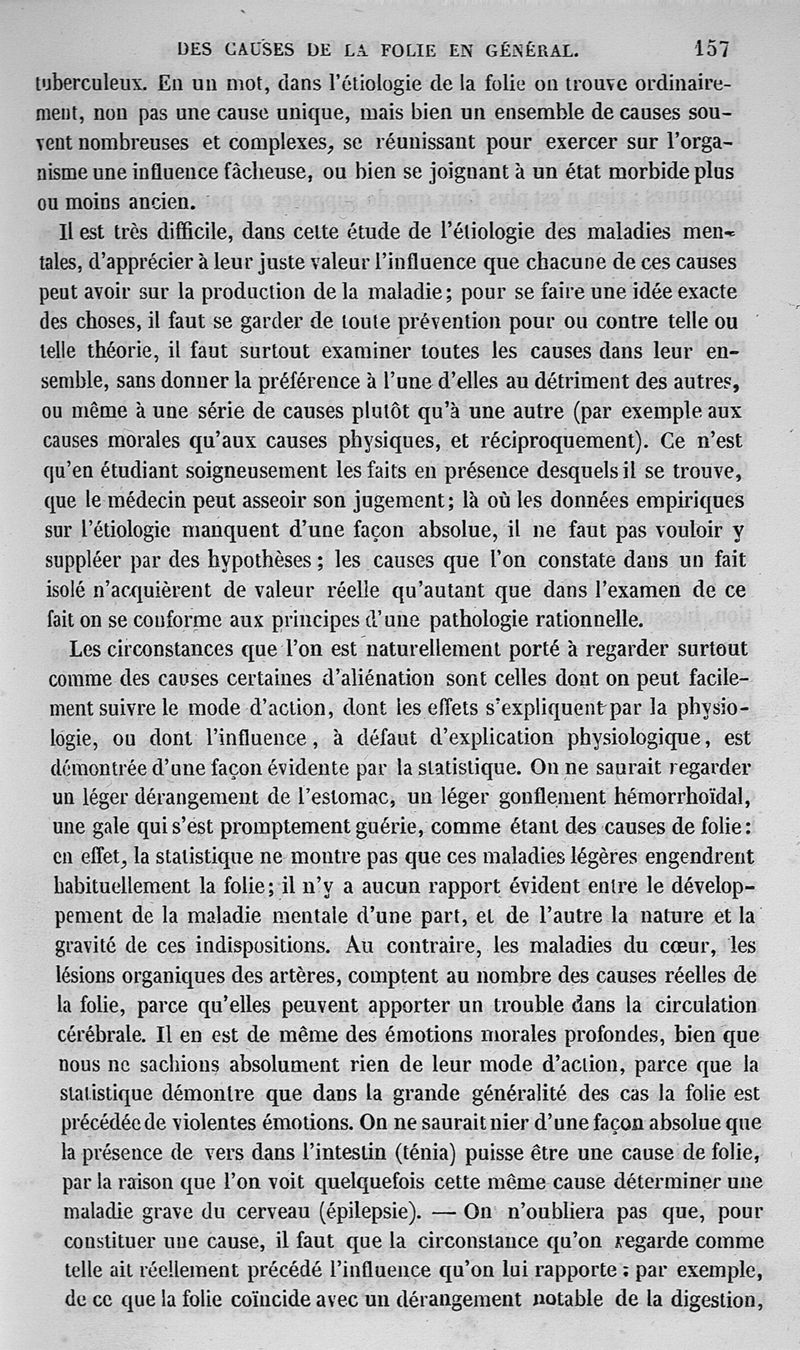 DES CAUSES DE LA FOLIE EN GÉNÉRAL. 157

tuberculeux. En un mot, dans l'étiologie de la folie on trouve ordinairement, non pas une cause unique, mais bien un ensemble de causes souvent nombreuses et complexes, se réunissant pour exercer sur l'organisme une influence fâcheuse, ou bien se joignant à un état morbide plus ou moins ancien.

Il est très difficile, dans cette étude de l'étiologie des maladies mentales, d'apprécier à leur juste valeur l'influence que chacune de ces causes peut avoir sur la production de la maladie; pour se faire une idée exacte des choses, il faut se garder de toute prévention pour ou contre telle ou telle théorie, il faut surtout examiner toutes les causes dans leur ensemble, sans donner la préférence à l'une d'elles au détriment des autres, ou même à une série de causes plutôt qu'à une autre (par exemple aux causes morales qu'aux causes physiques, et réciproquement). Ce n'est qu'en étudiant soigneusement les faits en présence desquels il se trouve, que le médecin peut asseoir son jugement; là où les données empiriques sur l'étiologie manquent d'une façon absolue, il ne faut pas vouloir y suppléer par des hypothèses; les causes que l'on constate dans un fait isolé n'acquièrent de valeur réelle qu'autant que dans l'examen de ce fait on se conforme aux principes d'une pathologie rationnelle.

Les circonstances que l'on est naturellement porté à regarder surtout comme des causes certaines d'aliénation sont celles dont on peut facilement suivre le mode d'action, dont les effets s'expliquent par la physiologie, ou dont l'influence, à défaut d'explication physiologique, est démontrée d'une façon évidente par la statistique. On ne saurait regarder un léger dérangement de l'estomac, un léger gonflement hémorrhoïdal, une gale qui s'est promptement guérie, comme étant des causes de folie: en effet, la statistique ne montre pas que ces maladies légères engendrent habituellement la folie; il n'y a aucun rapport évident entre le développement de la maladie mentale d'une part, et de l'autre la nature et la gravité de ces indispositions. Au contraire, les maladies du cœur, les lésions organiques des artères, comptent au nombre des causes réelles de la folie, parce qu'elles peuvent apporter un trouble dans la circulation cérébrale. Il en est de même des émotions morales profondes, bien que nous ne sachions absolument rien de leur mode d'action, parce que la statistique démontre que dans la grande généralité des cas la folie est précédée de violentes émotions. On ne saurait nier d'une façon absolue que la présence de vers dans l'intestin (ténia) puisse être une cause de folie, par la raison que l'on voit quelquefois cette même cause déterminer une maladie grave du cerveau (épilepsie). — On n'oubliera pas que, pour constituer une cause, il faut que la circonstance qu'on regarde comme telle ait réellement précédé l'influence qu'on lui rapporte; par exemple, de ce que la folie coïncide avec un dérangement notable de la digestion,